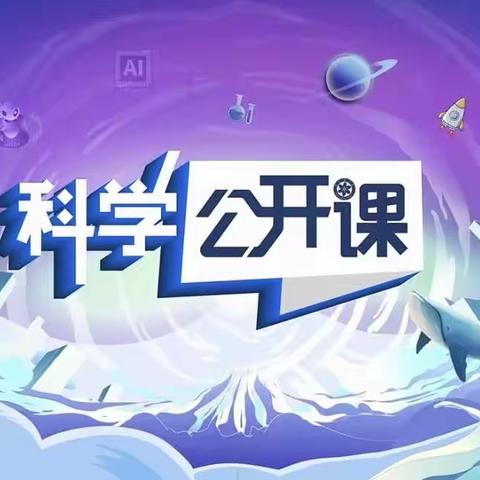 AI

科学公开课